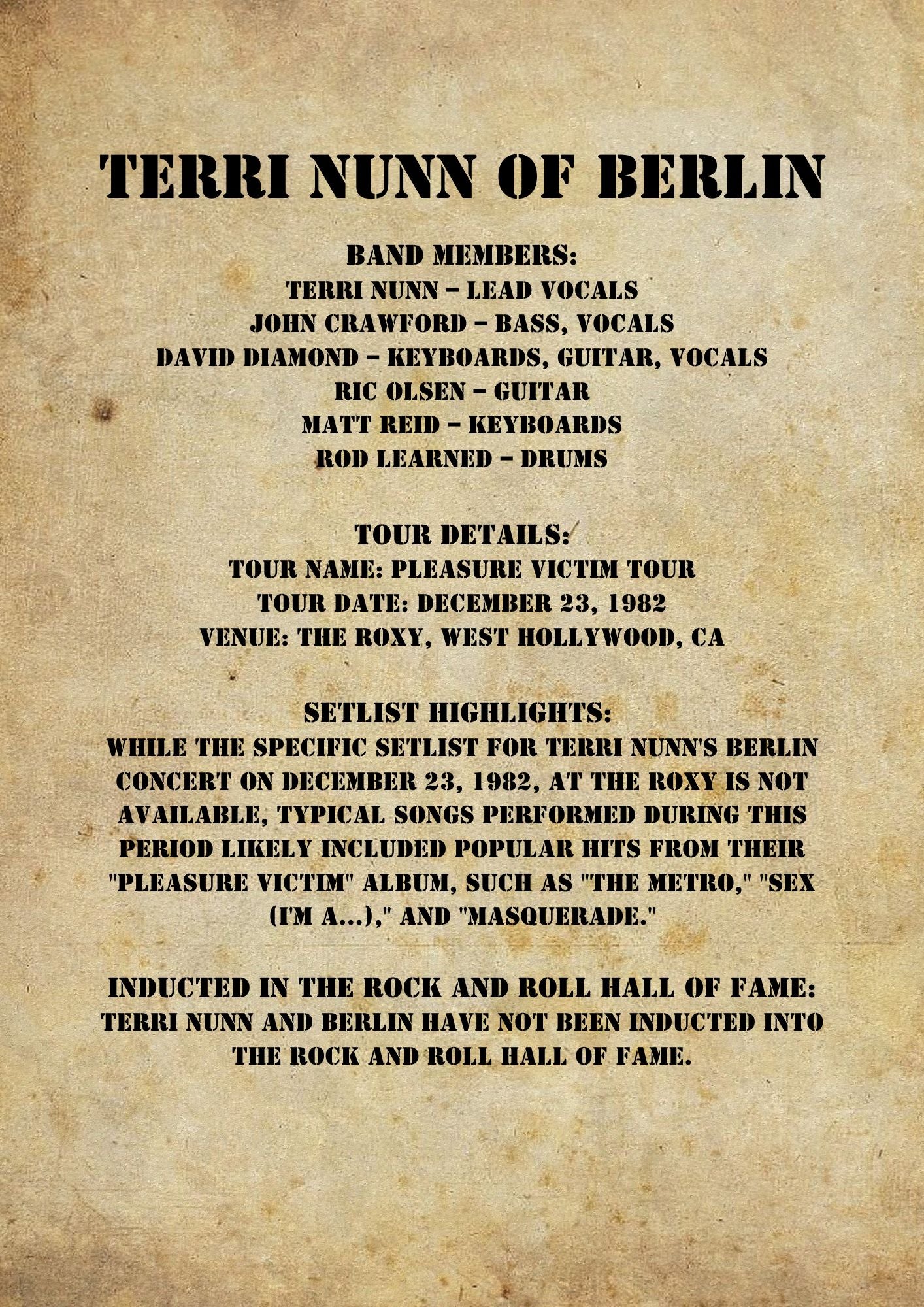 TERRI NUNN OF BERLIN

BAND MEMBERS:
TERRI NUNN – LEAD VOCALS
JOHN CRAWFORD – BASS, VOCALS
DAVID DIAMOND – KEYBOARDS, GUITAR, VOCALS
RIC OLSEN – GUITAR
MATT REID – KEYBOARDS
ROD LEARNED – DRUMS

TOUR DETAILS:
TOUR NAME: PLEASURE VICTIM TOUR
TOUR DATE: DECEMBER 23, 1982
VENUE: THE ROXY, WEST HOLLYWOOD, CA

SETLIST HIGHLIGHTS:
WHILE THE SPECIFIC SETLIST FOR TERRI NUNN'S BERLIN CONCERT ON DECEMBER 23, 1982, AT THE ROXY IS NOT AVAILABLE, TYPICAL SONGS PERFORMED DURING THIS PERIOD LIKELY INCLUDED POPULAR HITS FROM THEIR "PLEASURE VICTIM" ALBUM, SUCH AS "THE METRO," "SEX (I'M A...)," AND "MASQUERADE."

INDUCTED IN THE ROCK AND ROLL HALL OF FAME:
TERRI NUNN AND BERLIN HAVE NOT BEEN INDUCTED INTO THE ROCK AND ROLL HALL OF FAME.